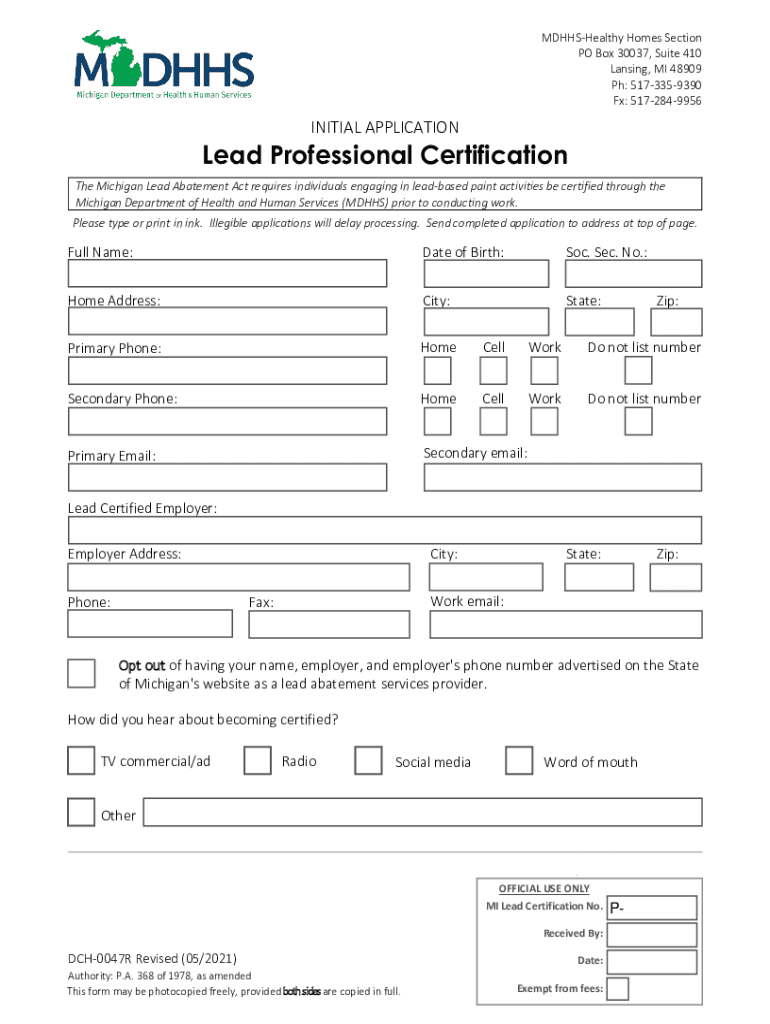 MDHHS
Michigan Department of Health & Human Services

MDHHS-Healthy Homes Section
PO Box 30037, Suite 410
Lansing, MI 48909
Ph: 517-335-9390
Fx: 517-284-9956

INITIAL APPLICATION

Lead Professional Certification

The Michigan Lead Abatement Act requires individuals engaging in lead-based paint activities be certified through the Michigan Department of Health and Human Services (MDHHS) prior to conducting work.

Please type or print in ink. Illegible applications will delay processing. Send completed application to address at top of page.

Full Name: Date of Birth: Soc. Sec. No.:

Home Address: City: State: Zip:

Primary Phone: Home Cell Work Do not list number

Secondary Phone: Home Cell Work Do not list number

Primary Email: Secondary email:

Lead Certified Employer:

Employer Address: City: State: Zip:

Phone: Fax: Work email:

Opt out of having your name, employer, and employer's phone number advertised on the State of Michigan's website as a lead abatement services provider.

How did you hear about becoming certified?

TV commercial/ad Radio Social media Word of mouth

Other

OFFICIAL USE ONLY
MI Lead Certification No. P-
Received By:
Date:
Exempt from fees:

DCH-0047R Revised (05/2021)
Authority: P.A. 368 of 1978, as amended
This form may be photocopied freely, provided both sides are copied in full.